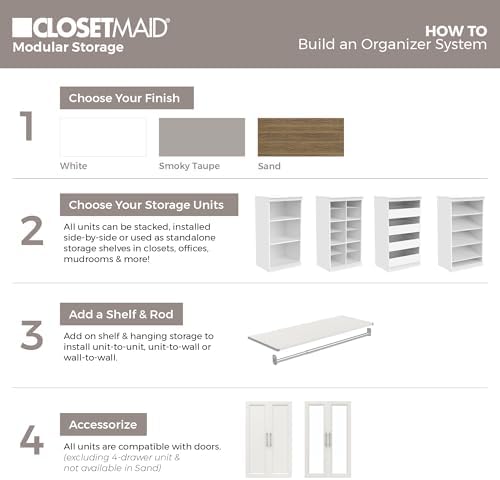 CLOSETMAID®
Modular Storage

HOW TO
Build an Organizer System

1

Choose Your Finish

White
Smoky Taupe
Sand

2

Choose Your Storage Units

All units can be stacked, installed side-by-side or used as standalone storage shelves in closets, offices, mudrooms & more!

3

Add a Shelf & Rod

Add on shelf & hanging storage to install unit-to-unit, unit-to-wall or wall-to-wall.

4

Accessorize

All units are compatible with doors. (excluding 4-drawer unit & not available in Sand)